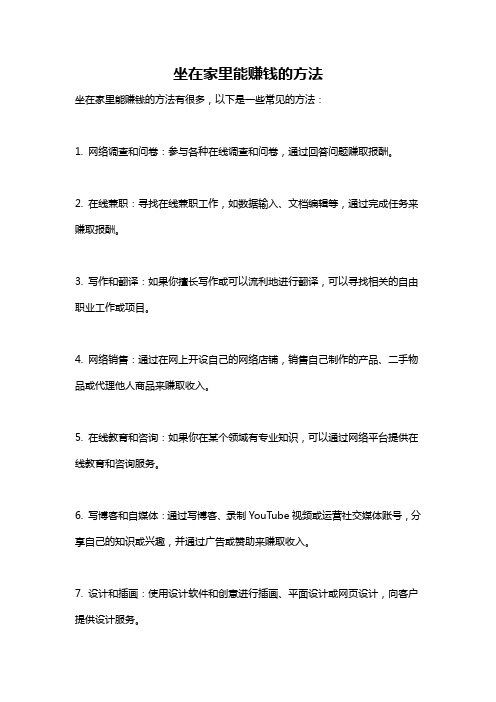 坐在家里能赚钱的方法

坐在家里能赚钱的方法有很多，以下是一些常见的方法：

1. 网络调查和问卷：参与各种在线调查和问卷，通过回答问题赚取报酬。

2. 在线兼职：寻找在线兼职工作，如数据输入、文档编辑等，通过完成任务来赚取报酬。

3. 写作和翻译：如果你擅长写作或可以流利地进行翻译，可以寻找相关的自由职业工作或项目。

4. 网络销售：通过在网上开设自己的网络店铺，销售自己制作的产品、二手物品或代理他人商品来赚取收入。

5. 在线教育和咨询：如果你在某个领域有专业知识，可以通过网络平台提供在线教育和咨询服务。

6. 写博客和自媒体：通过写博客、录制 YouTube 视频或运营社交媒体账号，分享自己的知识或兴趣，并通过广告或赞助来赚取收入。

7. 设计和插画：使用设计软件和创意进行插画、平面设计或网页设计，向客户提供设计服务。